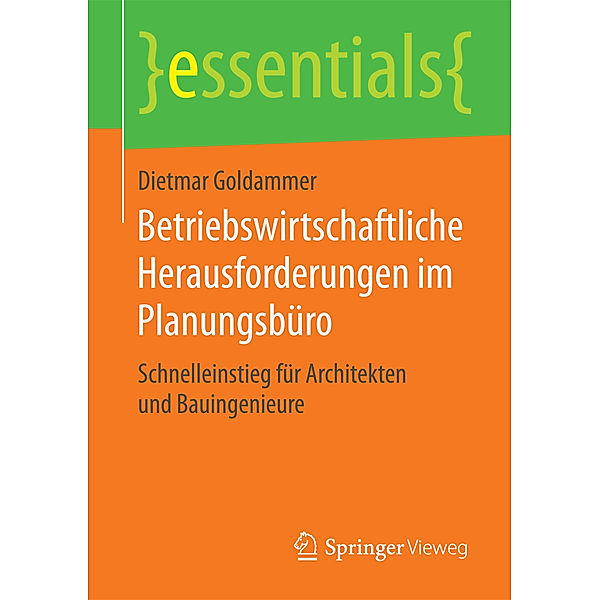 }essentials{

Dietmar Goldammer

Betriebswirtschaftliche Herausforderungen im Planungsbüro

Schnelleinstieg für Architekten und Bauingenieure

Springer Vieweg